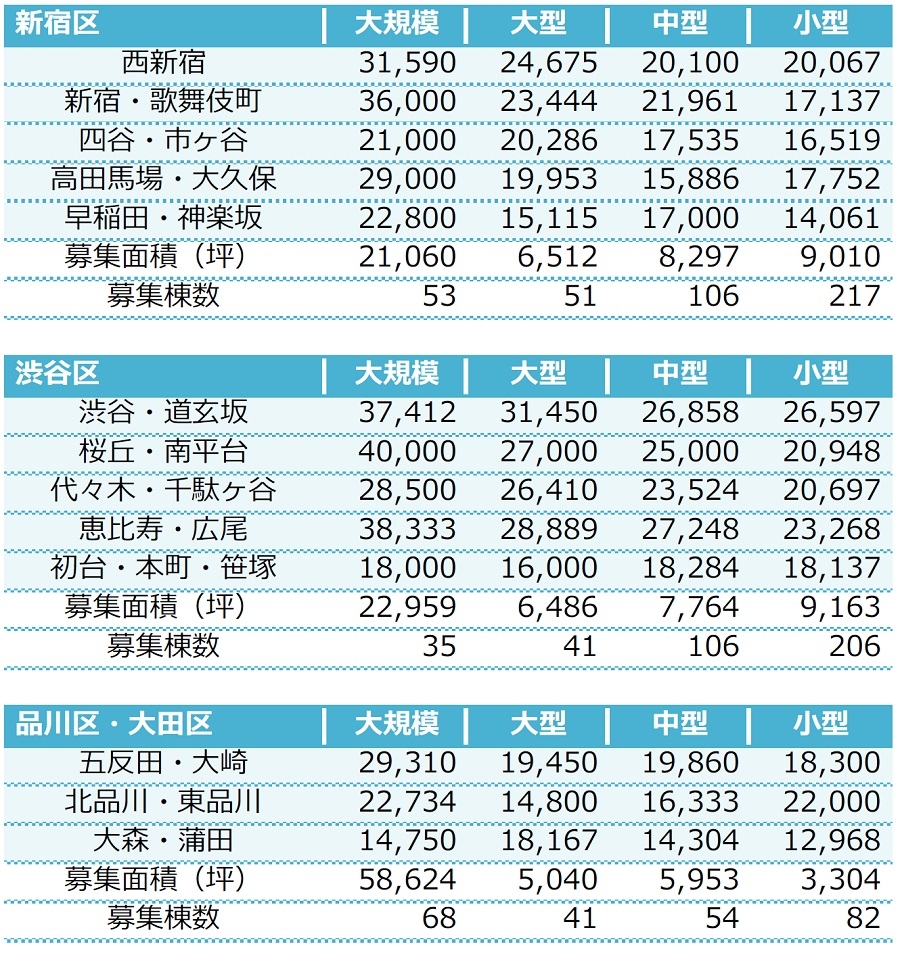 | 新宿区 | 大規模 | 大型 | 中型 | 小型 |
|---|---|---|---|---|
| 西新宿 | 31,590 | 24,675 | 20,100 | 20,067 |
| 新宿・歌舞伎町 | 36,000 | 23,444 | 21,961 | 17,137 |
| 四谷・市ヶ谷 | 21,000 | 20,286 | 17,535 | 16,519 |
| 高田馬場・大久保 | 29,000 | 19,953 | 15,886 | 17,752 |
| 早稲田・神楽坂 | 22,800 | 15,115 | 17,000 | 14,061 |
| 募集面積（坪） | 21,060 | 6,512 | 8,297 | 9,010 |
| 募集棟数 | 53 | 51 | 106 | 217 |

| 渋谷区 | 大規模 | 大型 | 中型 | 小型 |
|---|---|---|---|---|
| 渋谷・道玄坂 | 37,412 | 31,450 | 26,858 | 26,597 |
| 桜丘・南平台 | 40,000 | 27,000 | 25,000 | 20,948 |
| 代々木・千駄ヶ谷 | 28,500 | 26,410 | 23,524 | 20,697 |
| 恵比寿・広尾 | 38,333 | 28,889 | 27,248 | 23,268 |
| 初台・本町・笹塚 | 18,000 | 16,000 | 18,284 | 18,137 |
| 募集面積（坪） | 22,959 | 6,486 | 7,764 | 9,163 |
| 募集棟数 | 35 | 41 | 106 | 206 |

| 品川区・大田区 | 大規模 | 大型 | 中型 | 小型 |
|---|---|---|---|---|
| 五反田・大崎 | 29,310 | 19,450 | 19,860 | 18,300 |
| 北品川・東品川 | 22,734 | 14,800 | 16,333 | 22,000 |
| 大森・蒲田 | 14,750 | 18,167 | 14,304 | 12,968 |
| 募集面積（坪） | 58,624 | 5,040 | 5,953 | 3,304 |
| 募集棟数 | 68 | 41 | 54 | 82 |